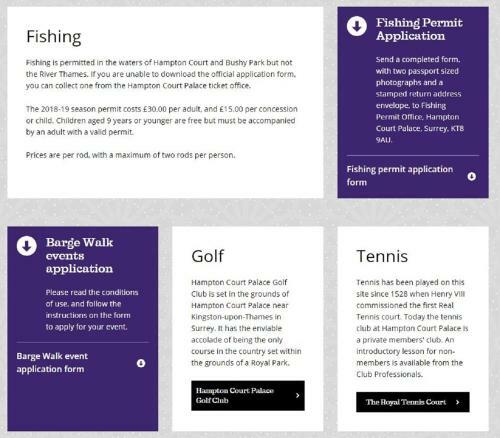 Fishing

Fishing is permitted in the waters of Hampton Court and Bushy Park but not the River Thames. If you are unable to download the official application form, you can collect one from the Hampton Court Palace ticket office.

The 2018-19 season permit costs £30.00 per adult, and £15.00 per concession or child. Children aged 9 years or younger are free but must be accompanied by an adult with a valid permit.

Prices are per rod, with a maximum of two rods per person.

Fishing Permit Application

Send a completed form, with two passport sized photographs and a stamped return address envelope, to Fishing Permit Office, Hampton Court Palace, Surrey, KT8 9AU.

Fishing permit application form

Barge Walk events application

Please read the conditions of use, and follow the instructions on the form to apply for your event.

Barge Walk event application form

Golf

Hampton Court Palace Golf Club is set in the grounds of Hampton Court Palace near Kingston-upon-Thames in Surrey. It has the enviable accolade of being the only course in the country set within the grounds of a Royal Park.

Hampton Court Palace Golf Club

Tennis

Tennis has been played on this site since 1528 when Henry VIII commissioned the first Real Tennis court. Today the tennis club at Hampton Court Palace is a private members' club. An introductory lesson for non-members is available from the Club Professionals.

The Royal Tennis Court